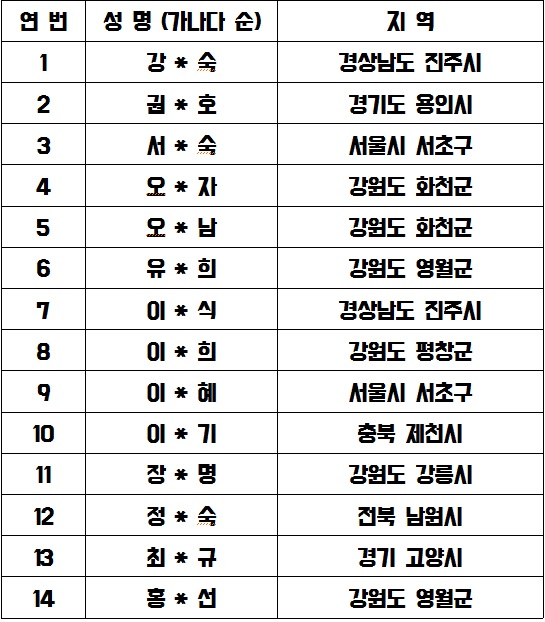 | 연 번 | 성 명 (가나다 순) | 지 역 |
|---|---|---|
| 1 | 강 * 숙 | 경상남도 진주시 |
| 2 | 권 * 호 | 경기도 용인시 |
| 3 | 서 * 숙 | 서울시 서초구 |
| 4 | 오 * 자 | 강원도 화천군 |
| 5 | 오 * 남 | 강원도 화천군 |
| 6 | 유 * 희 | 강원도 영월군 |
| 7 | 이 * 식 | 경상남도 진주시 |
| 8 | 이 * 희 | 강원도 평창군 |
| 9 | 이 * 혜 | 서울시 서초구 |
| 10 | 이 * 기 | 충북 제천시 |
| 11 | 장 * 명 | 강원도 강릉시 |
| 12 | 정 * 숙 | 전북 남원시 |
| 13 | 최 * 규 | 경기 고양시 |
| 14 | 홍 * 선 | 강원도 영월군 |